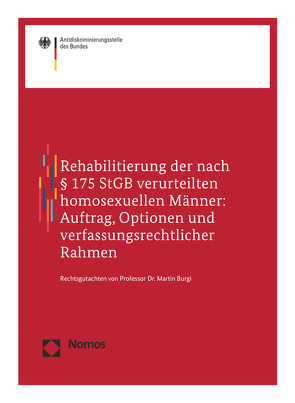 Antidiskriminierungsstelle des Bundes

Rehabilitierung der nach § 175 StGB verurteilten homosexuellen Männer: Auftrag, Optionen und verfassungsrechtlicher Rahmen

Rechtsgutachten von Professor Dr. Martin Burgi

Nomos